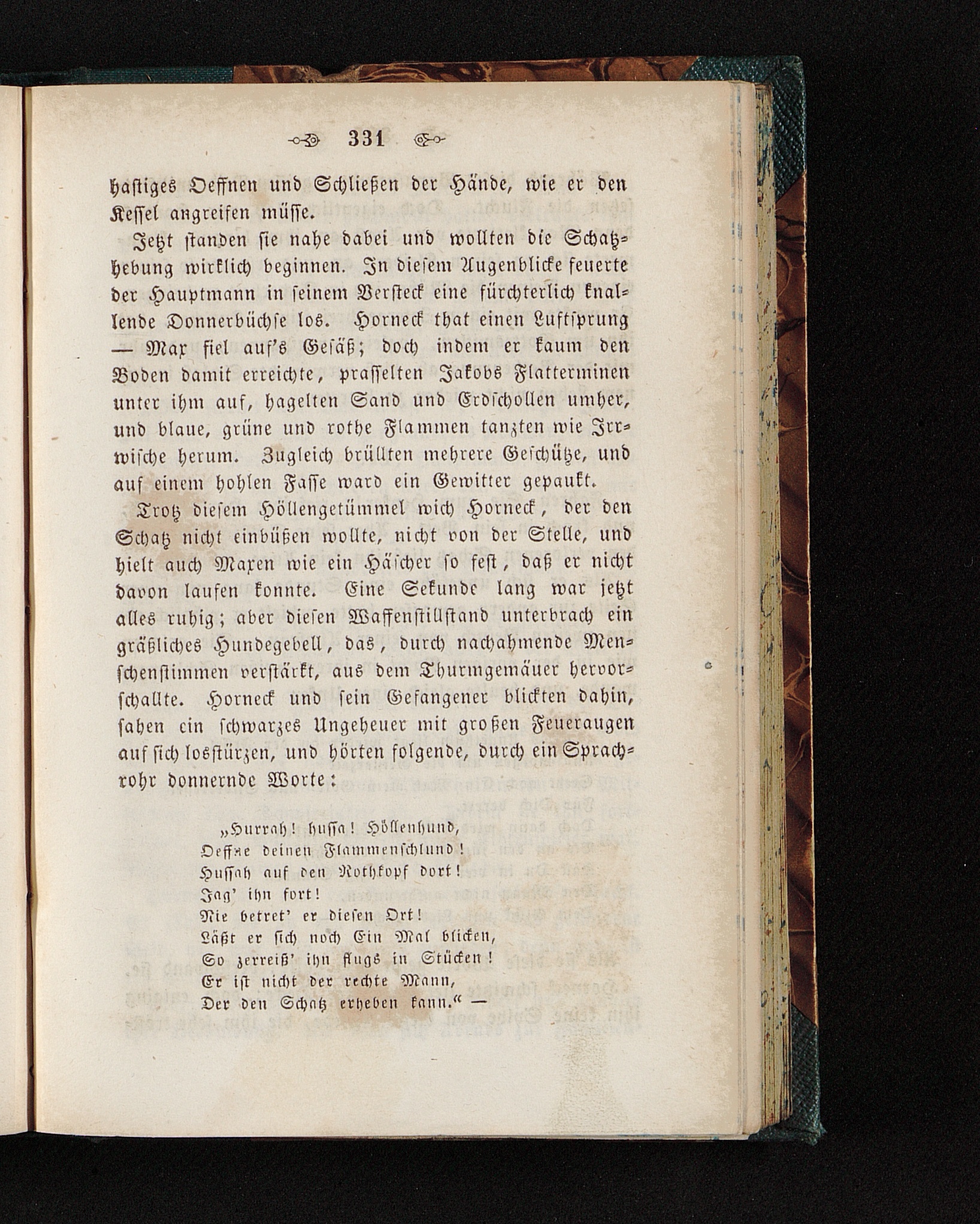 331

hastiges Oeffnen und Schließen der Hände, wie er den Kessel angreifen müsse.

Jetzt standen sie nahe dabei und wollten die Schatzhebung wirklich beginnen. In diesem Augenblicke feuerte der Hauptmann in seinem Versteck eine fürchterlich knallende Donnerbüchse los. Horneck that einen Luftsprung — Max fiel auf's Gesäß; doch indem er kaum den Boden damit erreichte, prasselten Jakobs Flatterminen unter ihm auf, hagelten Sand und Erdschollen umher, und blaue, grüne und rothe Flammen tanzten wie Irrwische herum. Zugleich brüllten mehrere Geschütze, und auf einem hohlen Fasse ward ein Gewitter gepaukt.

Trotz diesem Höllengetümmel wich Horneck, der den Schatz nicht einbüßen wollte, nicht von der Stelle, und hielt auch Maxen wie ein Häscher so fest, daß er nicht davon laufen konnte. Eine Sekunde lang war jetzt alles ruhig; aber diesen Waffenstillstand unterbrach ein gräßliches Hundegebell, das, durch nachahmende Menschenstimmen verstärkt, aus dem Thurmgemäuer hervorschallte. Horneck und sein Gefangener blickten dahin, sahen ein schwarzes Ungeheuer mit großen Feueraugen auf sich losstürzen, und hörten folgende, durch ein Sprachrohr donnernde Worte:

„Hurrah! hussa! Höllenhund,
Oeffne deinen Flammenschlund!
Hussah auf den Rothkopf dort!
Jag' ihn fort!
Nie betret' er diesen Ort!
Läßt er sich noch Ein Mal blicken,
So zerreiß' ihn flugs in Stücken!
Er ist nicht der rechte Mann,
Der den Schatz erheben kann.“ —